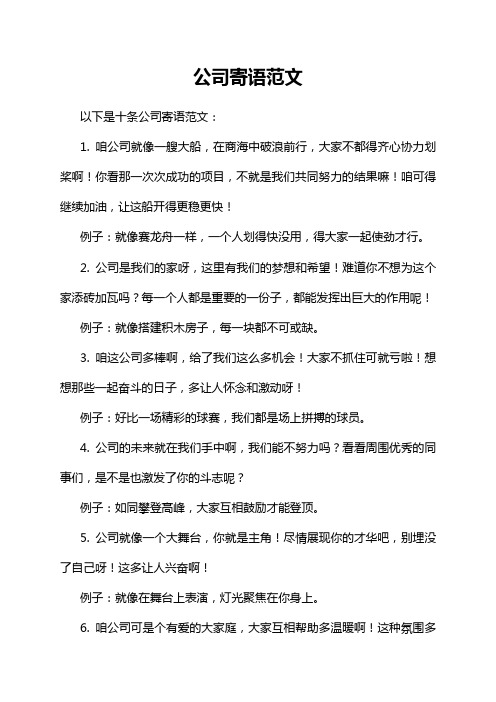 公司寄语范文

以下是十条公司寄语范文：

1. 咱公司就像一艘大船，在商海中破浪前行，大家不都得齐心协力划桨啊！你看那一次次成功的项目，不就是我们共同努力的结果嘛！咱可得继续加油，让这船开得更稳更快！

例子：就像赛龙舟一样，一个人划得快没用，得大家一起使劲才行。

2. 公司是我们的家呀，这里有我们的梦想和希望！难道你不想为这个家添砖加瓦吗？每一个人都是重要的一份子，都能发挥出巨大的作用呢！

例子：就像搭建积木房子，每一块都不可或缺。

3. 咱这公司多棒啊，给了我们这么多机会！大家不抓住可就亏啦！想想那些一起奋斗的日子，多让人怀念和激动呀！

例子：好比一场精彩的球赛，我们都是场上拼搏的球员。

4. 公司的未来就在我们手中啊，我们能不努力吗？看看周围优秀的同事们，是不是也激发了你的斗志呢？

例子：如同攀登高峰，大家互相鼓励才能登顶。

5. 公司就像一个大舞台，你就是主角！尽情展现你的才华吧，别埋没了自己呀！这多让人兴奋啊！

例子：就像在舞台上表演，灯光聚焦在你身上。

6. 咱公司可是个有爱的大家庭，大家互相帮助多温暖啊！这种氛围多